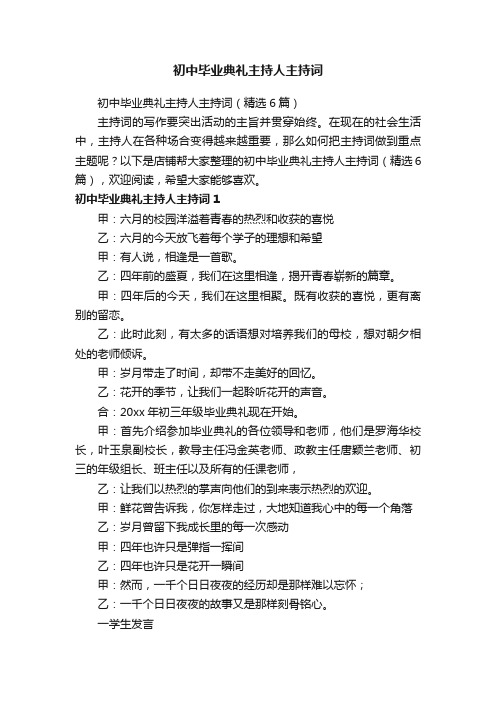 初中毕业典礼主持人主持词

初中毕业典礼主持人主持词（精选6篇）

主持词的写作要突出活动的主旨并贯穿始终。在现在的社会生活中，主持人在各种场合变得越来越重要，那么如何把主持词做到重点主题呢？以下是店铺帮大家整理的初中毕业典礼主持人主持词（精选6篇），欢迎阅读，希望大家能够喜欢。

初中毕业典礼主持人主持词1

甲：六月的校园洋溢着青春的热烈和收获的喜悦

乙：六月的今天放飞着每个学子的理想和希望

甲：有人说，相逢是一首歌。

乙：四年前的盛夏，我们在这里相逢，揭开青春崭新的篇章。

甲：四年后的今天，我们在这里相聚。既有收获的喜悦，更有离别的留恋。

乙：此时此刻，有太多的话语想对培养我们的母校，想对朝夕相处的老师倾诉。

甲：岁月带走了时间，却带不走美好的回忆。

乙：花开的季节，让我们一起聆听花开的声音。

合：20xx年初三年级毕业典礼现在开始。

甲：首先介绍参加毕业典礼的各位领导和老师，他们是罗海华校长，叶玉泉副校长，教导主任冯金英老师、政教主任唐颖兰老师、初三的年级组长、班主任以及所有的任课老师，

乙：让我们以热烈的掌声向他们的到来表示热烈的欢迎。

甲：鲜花曾告诉我，你怎样走过，大地知道我心中的每一个角落

乙：岁月曾留下我成长里的每一次感动

甲：四年也许只是弹指一挥间

乙：四年也许只是花开一瞬间

甲：然而，一千个日日夜夜的经历却是那样难以忘怀；

乙：一千个日日夜夜的故事又是那样刻骨铭心。

一学生发言